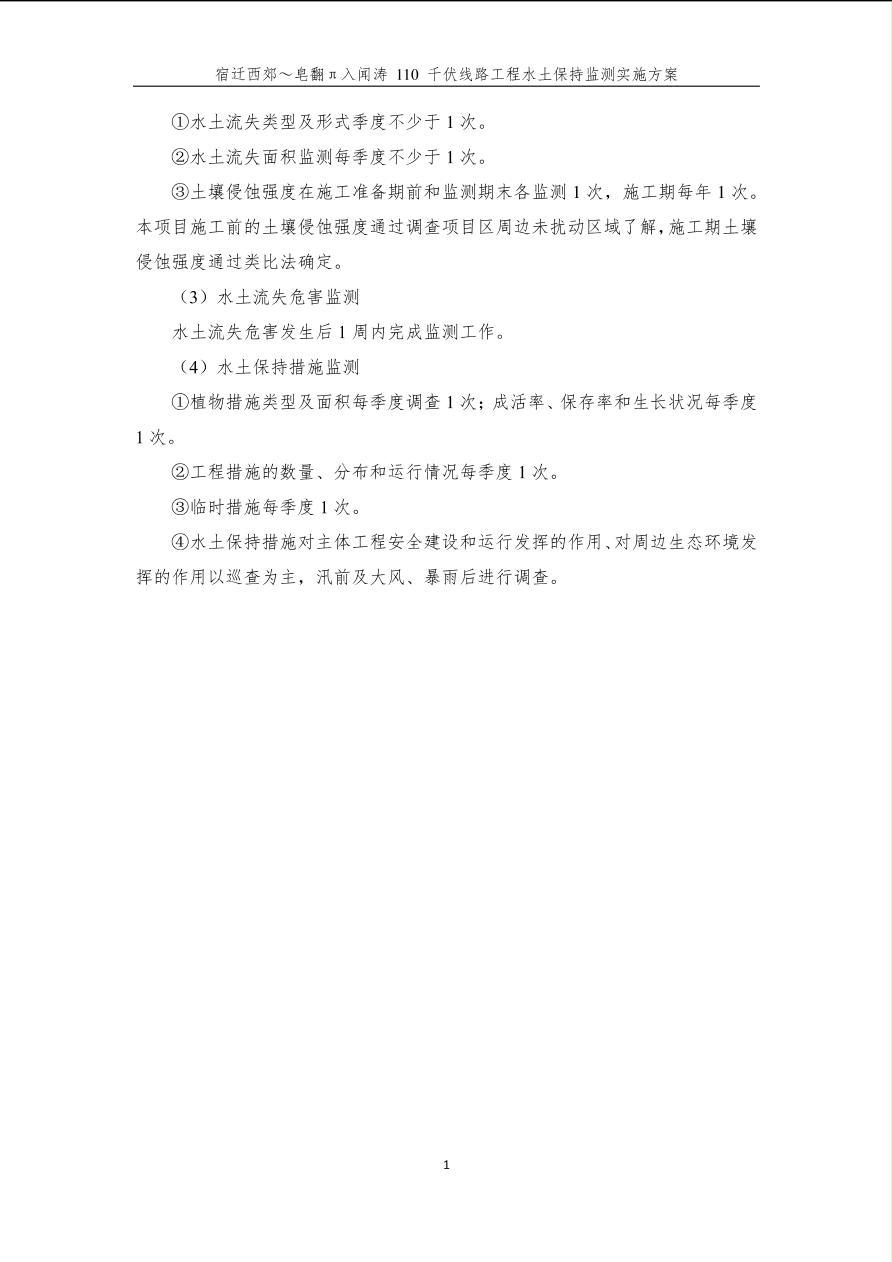 宿迁西郊～皂翻π入闻涛 110 千伏线路工程水土保持监测实施方案

①水土流失类型及形式季度不少于 1 次。

②水土流失面积监测每季度不少于 1 次。

③土壤侵蚀强度在施工准备期前和监测期末各监测 1 次，施工期每年 1 次。本项目施工前的土壤侵蚀强度通过调查项目区周边未扰动区域了解，施工期土壤侵蚀强度通过类比法确定。

（3）水土流失危害监测

水土流失危害发生后 1 周内完成监测工作。

（4）水土保持措施监测

①植物措施类型及面积每季度调查 1 次；成活率、保存率和生长状况每季度 1 次。

②工程措施的数量、分布和运行情况每季度 1 次。

③临时措施每季度 1 次。

④水土保持措施对主体工程安全建设和运行发挥的作用、对周边生态环境发挥的作用以巡查为主，汛前及大风、暴雨后进行调查。

1